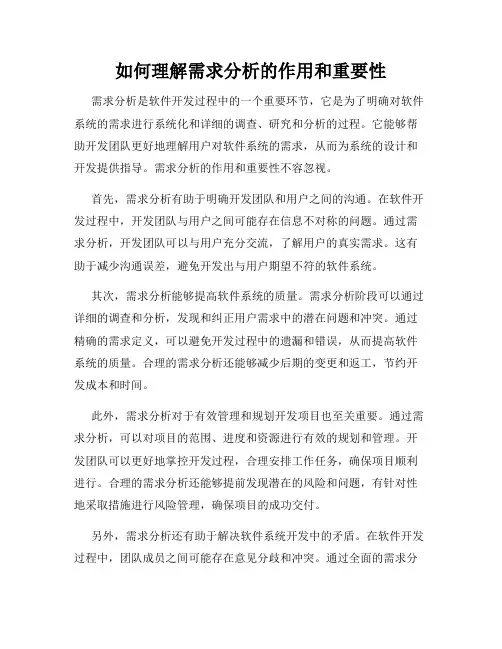 如何理解需求分析的作用和重要性

需求分析是软件开发过程中的一个重要环节，它是为了明确对软件系统的需求进行系统化和详细的调查、研究和分析的过程。它能够帮助开发团队更好地理解用户对软件系统的需求，从而为系统的设计和开发提供指导。需求分析的作用和重要性不容忽视。

首先，需求分析有助于明确开发团队和用户之间的沟通。在软件开发过程中，开发团队与用户之间可能存在信息不对称的问题。通过需求分析，开发团队可以与用户充分交流，了解用户的真实需求。这有助于减少沟通误差，避免开发出与用户期望不符的软件系统。

其次，需求分析能够提高软件系统的质量。需求分析阶段可以通过详细的调查和分析，发现和纠正用户需求中的潜在问题和冲突。通过精确的需求定义，可以避免开发过程中的遗漏和错误，从而提高软件系统的质量。合理的需求分析还能够减少后期的变更和返工，节约开发成本和时间。

此外，需求分析对于有效管理和规划开发项目也至关重要。通过需求分析，可以对项目的范围、进度和资源进行有效的规划和管理。开发团队可以更好地掌控开发过程，合理安排工作任务，确保项目顺利进行。合理的需求分析还能够提前发现潜在的风险和问题，有针对性地采取措施进行风险管理，确保项目的成功交付。

另外，需求分析还有助于解决软件系统开发中的矛盾。在软件开发过程中，团队成员之间可能存在意见分歧和冲突。通过全面的需求分